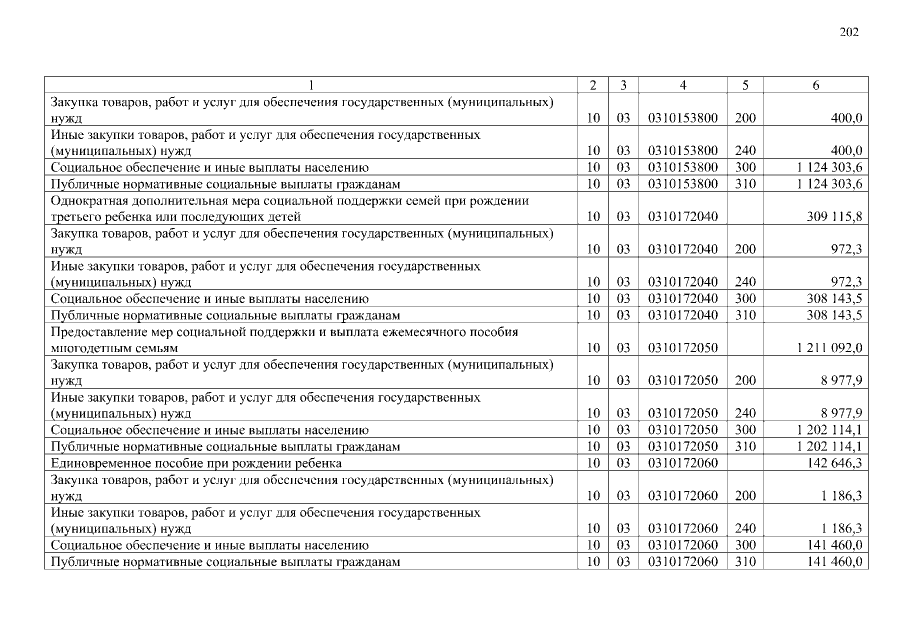 202

| 1 | 2 | 3 | 4 | 5 | 6 |
|---|---|---|---|---|---|
| Закупка товаров, работ и услуг для обеспечения государственных (муниципальных) нужд | 10 | 03 | 0310153800 | 200 | 400,0 |
| Иные закупки товаров, работ и услуг для обеспечения государственных (муниципальных) нужд | 10 | 03 | 0310153800 | 240 | 400,0 |
| Социальное обеспечение и иные выплаты населению | 10 | 03 | 0310153800 | 300 | 1 124 303,6 |
| Публичные нормативные социальные выплаты гражданам | 10 | 03 | 0310153800 | 310 | 1 124 303,6 |
| Однократная дополнительная мера социальной поддержки семей при рождении третьего ребенка или последующих детей | 10 | 03 | 0310172040 | | 309 115,8 |
| Закупка товаров, работ и услуг для обеспечения государственных (муниципальных) нужд | 10 | 03 | 0310172040 | 200 | 972,3 |
| Иные закупки товаров, работ и услуг для обеспечения государственных (муниципальных) нужд | 10 | 03 | 0310172040 | 240 | 972,3 |
| Социальное обеспечение и иные выплаты населению | 10 | 03 | 0310172040 | 300 | 308 143,5 |
| Публичные нормативные социальные выплаты гражданам | 10 | 03 | 0310172040 | 310 | 308 143,5 |
| Предоставление мер социальной поддержки и выплата ежемесячного пособия многодетным семьям | 10 | 03 | 0310172050 | | 1 211 092,0 |
| Закупка товаров, работ и услуг для обеспечения государственных (муниципальных) нужд | 10 | 03 | 0310172050 | 200 | 8 977,9 |
| Иные закупки товаров, работ и услуг для обеспечения государственных (муниципальных) нужд | 10 | 03 | 0310172050 | 240 | 8 977,9 |
| Социальное обеспечение и иные выплаты населению | 10 | 03 | 0310172050 | 300 | 1 202 114,1 |
| Публичные нормативные социальные выплаты гражданам | 10 | 03 | 0310172050 | 310 | 1 202 114,1 |
| Единовременное пособие при рождении ребенка | 10 | 03 | 0310172060 | | 142 646,3 |
| Закупка товаров, работ и услуг для обеспечения государственных (муниципальных) нужд | 10 | 03 | 0310172060 | 200 | 1 186,3 |
| Иные закупки товаров, работ и услуг для обеспечения государственных (муниципальных) нужд | 10 | 03 | 0310172060 | 240 | 1 186,3 |
| Социальное обеспечение и иные выплаты населению | 10 | 03 | 0310172060 | 300 | 141 460,0 |
| Публичные нормативные социальные выплаты гражданам | 10 | 03 | 0310172060 | 310 | 141 460,0 |